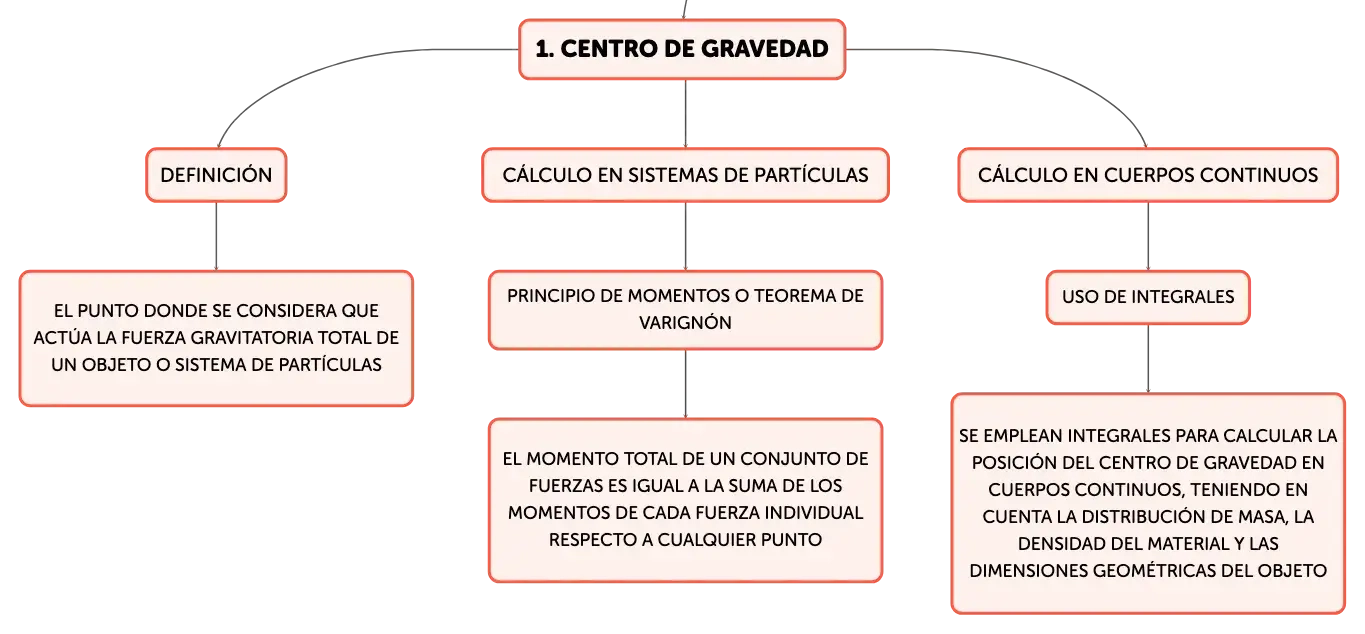 1. CENTRO DE GRAVEDAD

DEFINICIÓN

EL PUNTO DONDE SE CONSIDERA QUE ACTÚA LA FUERZA GRAVITATORIA TOTAL DE UN OBJETO O SISTEMA DE PARTÍCULAS

CÁLCULO EN SISTEMAS DE PARTÍCULAS

PRINCIPIO DE MOMENTOS O TEOREMA DE VARIGNÓN

EL MOMENTO TOTAL DE UN CONJUNTO DE FUERZAS ES IGUAL A LA SUMA DE LOS MOMENTOS DE CADA FUERZA INDIVIDUAL RESPECTO A CUALQUIER PUNTO

CÁLCULO EN CUERPOS CONTINUOS

USO DE INTEGRALES

SE EMPLEAN INTEGRALES PARA CALCULAR LA POSICIÓN DEL CENTRO DE GRAVEDAD EN CUERPOS CONTINUOS, TENIENDO EN CUENTA LA DISTRIBUCIÓN DE MASA, LA DENSIDAD DEL MATERIAL Y LAS DIMENSIONES GEOMÉTRICAS DEL OBJETO